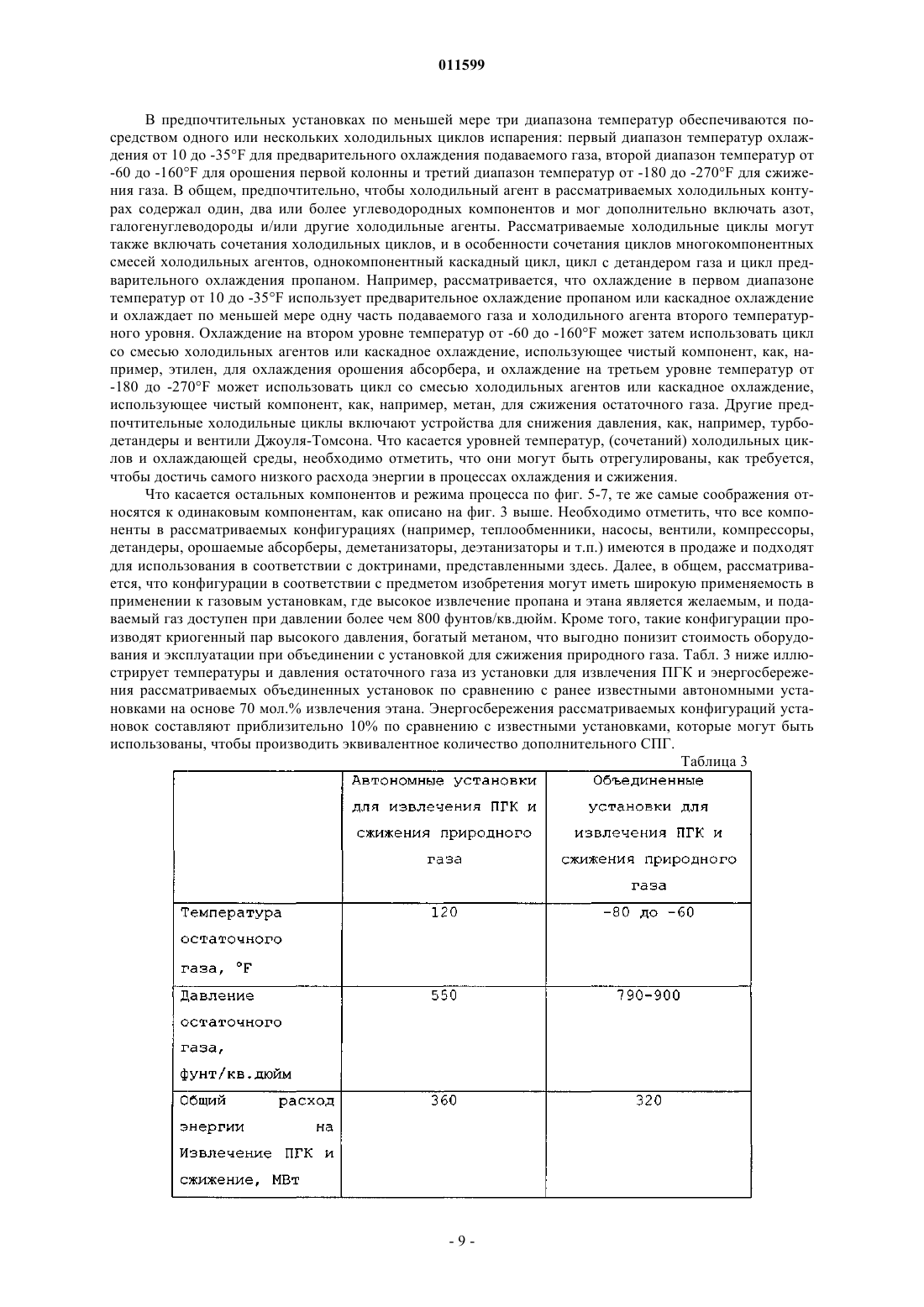 011599

В предпочтительных установках по меньшей мере три диапазона температур обеспечиваются посредством одного или нескольких холодильных циклов испарения: первый диапазон температур охлаждения от 10 до -35°F для предварительного охлаждения подаваемого газа, второй диапазон температур от -60 до -160°F для орошения первой колонны и третий диапазон температур от -180 до -270°F для сжижения газа. В общем, предпочтительно, чтобы холодильный агент в рассматриваемых холодильных контурах содержал один, два или более углеводородных компонентов и мог дополнительно включать азот, галогенуглеводороды и/или другие холодильные агенты. Рассматриваемые холодильные циклы могут также включать сочетания холодильных циклов, и в особенности сочетания циклов многокомпонентных смесей холодильных агентов, однокомпонентный каскадный цикл, цикл с детандером газа и цикл предварительного охлаждения пропаном. Например, рассматривается, что охлаждение в первом диапазоне температур от 10 до -35°F использует предварительное охлаждение пропаном или каскадное охлаждение и охлаждает по меньшей мере одну часть подаваемого газа и холодильного агента второго температурного уровня. Охлаждение на втором уровне температур от -60 до -160°F может затем использовать цикл со смесью холодильных агентов или каскадное охлаждение, использующее чистый компонент, как, например, этилен, для охлаждения орошения абсорбера, и охлаждение на третьем уровне температур от -180 до -270°F может использовать цикл со смесью холодильных агентов или каскадное охлаждение, использующее чистый компонент, как, например, метан, для сжижения остаточного газа. Другие предпочтительные холодильные циклы включают устройства для снижения давления, как, например, турбодетандеры и вентили Джоуля-Томсона. Что касается уровней температур, (сочетаний) холодильных циклов и охлаждающей среды, необходимо отметить, что они могут быть отрегулированы, как требуется, чтобы достичь самого низкого расхода энергии в процессах охлаждения и сжижения.

Что касается остальных компонентов и режима процесса по фиг. 5-7, те же самые соображения относятся к одинаковым компонентам, как описано на фиг. 3 выше. Необходимо отметить, что все компоненты в рассматриваемых конфигурациях (например, теплообменники, насосы, вентили, компрессоры, детандеры, орошаемые абсорберы, деметанизаторы, деэтанизаторы и т.п.) имеются в продаже и подходят для использования в соответствии с доктринами, представленными здесь. Далее, в общем, рассматривается, что конфигурации в соответствии с предметом изобретения могут иметь широкую применяемость в применении к газовым установкам, где высокое извлечение пропана и этана является желаемым, и подаваемый газ доступен при давлении более чем 800 фунтов/кв.дюйм. Кроме того, такие конфигурации производят криогенный пар высокого давления, богатый метаном, что выгодно понизит стоимость оборудования и эксплуатации при объединении с установкой для сжижения природного газа. Табл. 3 ниже иллюстрирует температуры и давления остаточного газа из установки для извлечения ПГК и энергосбережения рассматриваемых объединенных установок по сравнению с ранее известными автономными установками на основе 70 мол.% извлечения этана. Энергосбережения рассматриваемых конфигураций установок составляют приблизительно 10% по сравнению с известными установками, которые могут быть использованы, чтобы производить эквивалентное количество дополнительного СПГ.

Таблица 3

| | Автономные установки для извлечения ПГК и сжижения природного газа | Объединенные установки для извлечения ПГК и сжижения природного газа |
|---|---|---|
| Температура остаточного газа, °F | 120 | -80 до -60 |
| Давление остаточного газа, фунт/кв.дюйм | 550 | 790-900 |
| Общий расход энергии на Извлечение ПГК и сжижение, МВт | 360 | 320 |

- 9 -